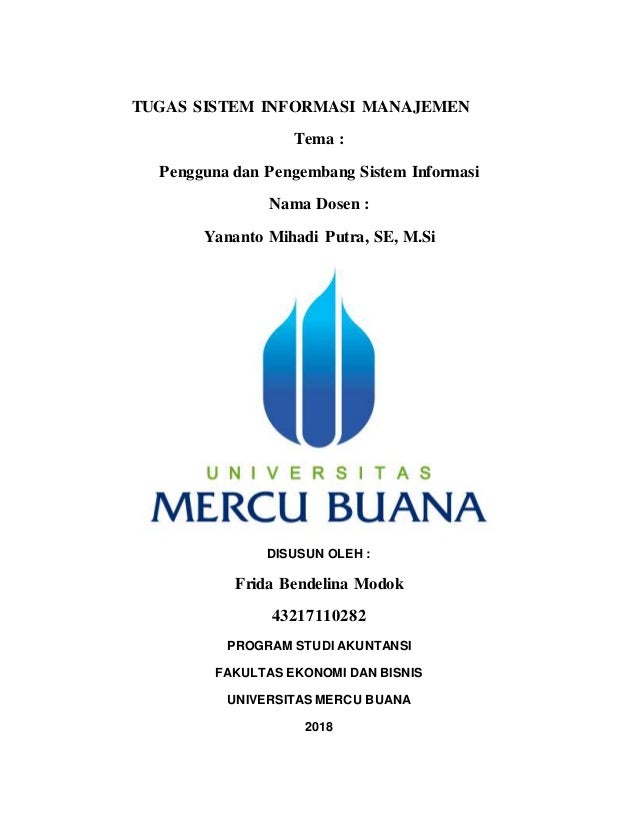 TUGAS SISTEM INFORMASI MANAJEMEN

Tema :

Pengguna dan Pengembang Sistem Informasi

Nama Dosen :

Yananto Mihadi Putra, SE, M.Si

UNIVERSITAS

MERCU BUANA

DISUSUN OLEH :

Frida Bendelina Modok

43217110282

PROGRAM STUDI AKUNTANSI

FAKULTAS EKONOMI DAN BISNIS

UNIVERSITAS MERCU BUANA

2018